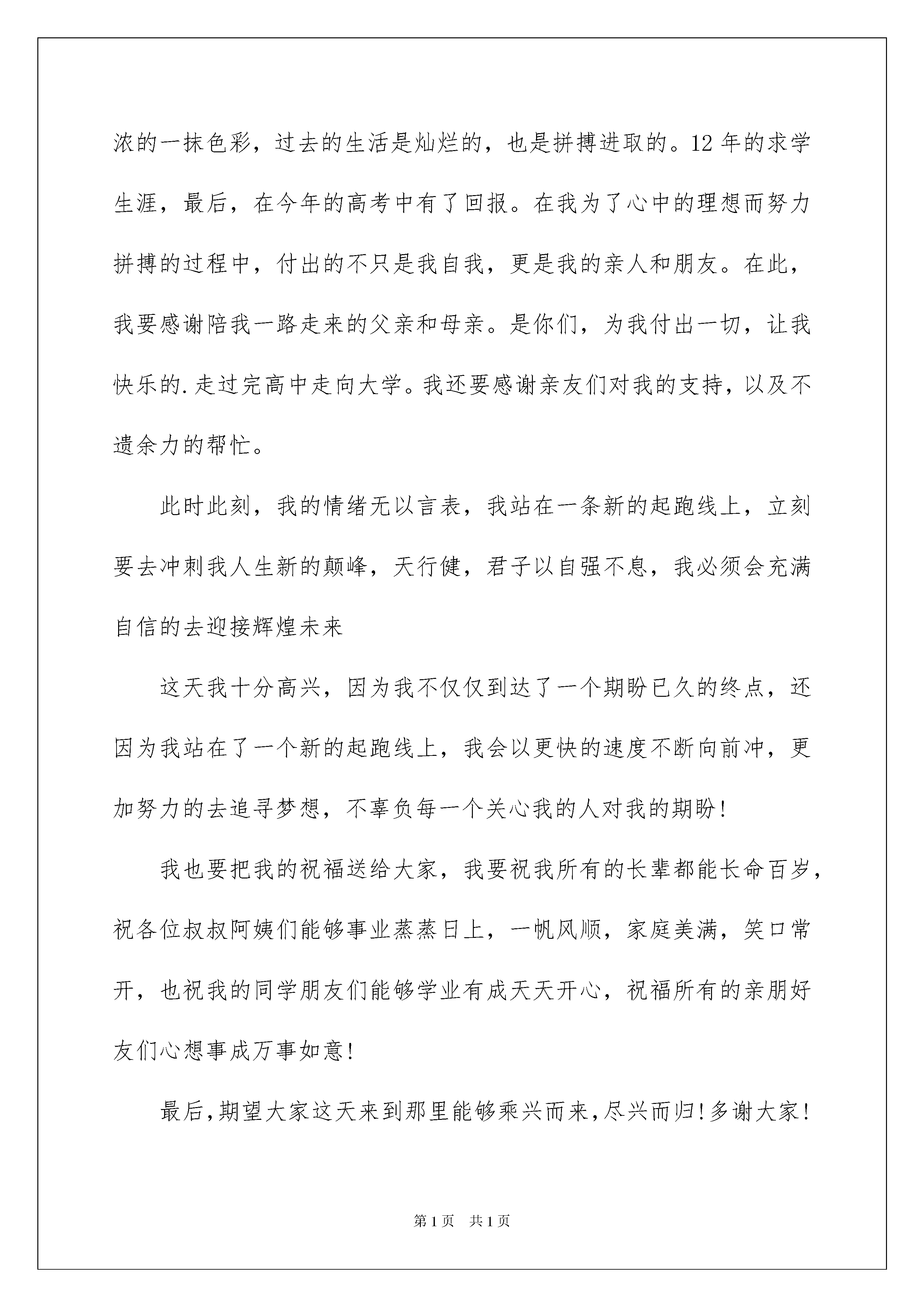 浓的一抹色彩，过去的生活是灿烂的，也是拼搏进取的。12 年的求学生涯，最后，在今年的高考中有了回报。在我为了心中的理想而努力拼搏的过程中，付出的不只是我自我，更是我的亲人和朋友。在此，我要感谢陪我一路走来的父亲和母亲。是你们，为我付出一切，让我快乐的.走过完高中走向大学。我还要感谢亲友们对我的支持，以及不遗余力的帮忙。

此时此刻，我的情绪无以言表，我站在一条新的起跑线上，立刻要去冲刺我人生新的颠峰，天行健，君子以自强不息，我必须会充满自信的去迎接辉煌未来

这天我十分高兴，因为我不仅仅到达了一个期盼已久的终点，还因为我站在了一个新的起跑线上，我会以更快的速度不断向前冲，更加努力的去追寻梦想，不辜负每一个关心我的人对我的期盼！

我也要把我的祝福送给大家，我要祝我所有的长辈都能长命百岁，祝各位叔叔阿姨们能够事业蒸蒸日上，一帆风顺，家庭美满，笑口常开，也祝我的同学朋友们能够学业有成天天开心，祝福所有的亲朋好友们心想事成万事如意！

最后，期望大家这天来到那里能够乘兴而来，尽兴而归！多谢大家！

第 1 页 共 1 页